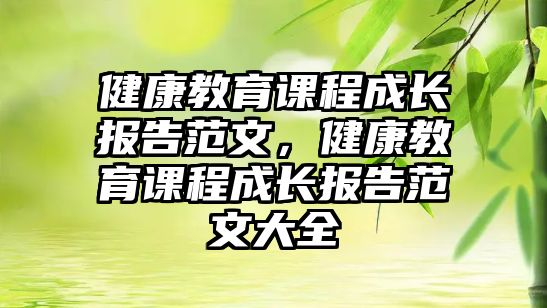 健康教育课程成长报告范文，健康教育课程成长报告范文大全